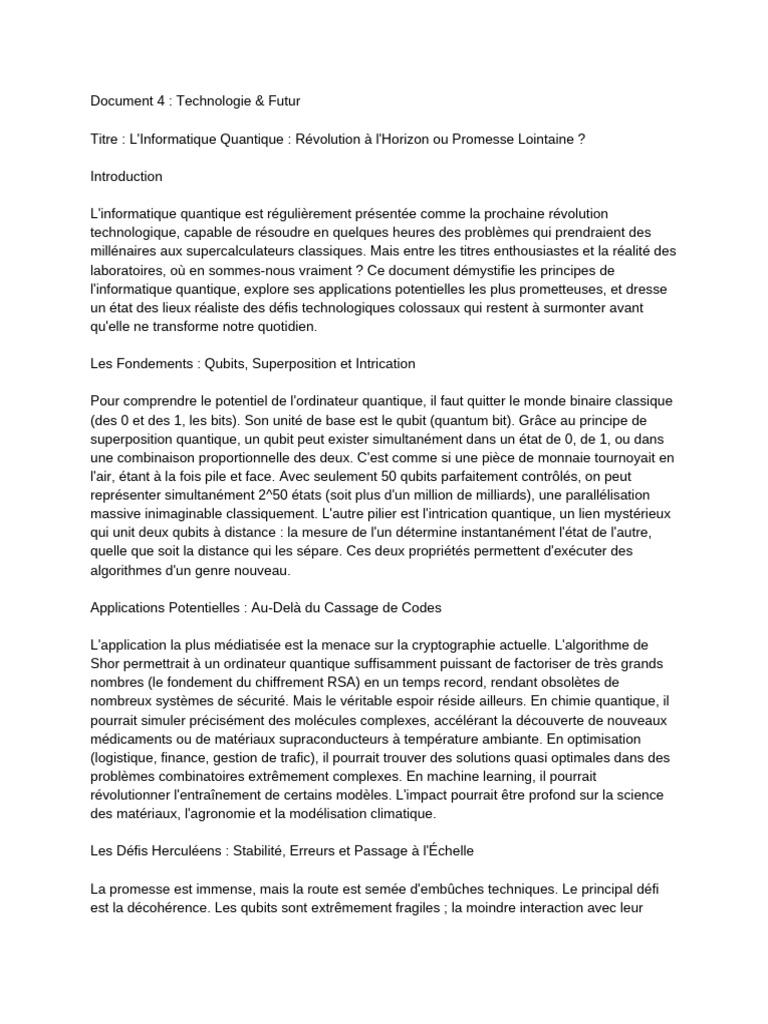 Document 4 : Technologie & Futur

Titre : L'Informatique Quantique : Révolution à l'Horizon ou Promesse Lointaine ?

Introduction

L'informatique quantique est régulièrement présentée comme la prochaine révolution technologique, capable de résoudre en quelques heures des problèmes qui prendraient des millénaires aux supercalculateurs classiques. Mais entre les titres enthousiastes et la réalité des laboratoires, où en sommes-nous vraiment ? Ce document démystifie les principes de l'informatique quantique, explore ses applications potentielles les plus prometteuses, et dresse un état des lieux réaliste des défis technologiques colossaux qui restent à surmonter avant qu'elle ne transforme notre quotidien.

Les Fondements : Qubits, Superposition et Intrication

Pour comprendre le potentiel de l'ordinateur quantique, il faut quitter le monde binaire classique (des 0 et des 1, les bits). Son unité de base est le qubit (quantum bit). Grâce au principe de superposition quantique, un qubit peut exister simultanément dans un état de 0, de 1, ou dans une combinaison proportionnelle des deux. C'est comme si une pièce de monnaie tournoyait en l'air, étant à la fois pile et face. Avec seulement 50 qubits parfaitement contrôlés, on peut représenter simultanément 2^50 états (soit plus d'un million de milliards), une parallélisation massive inimaginable classiquement. L'autre pilier est l'intrication quantique, un lien mystérieux qui unit deux qubits à distance : la mesure de l'un détermine instantanément l'état de l'autre, quelle que soit la distance qui les sépare. Ces deux propriétés permettent d'exécuter des algorithmes d'un genre nouveau.

Applications Potentielles : Au-Delà du Cassage de Codes

L'application la plus médiatisée est la menace sur la cryptographie actuelle. L'algorithme de Shor permettrait à un ordinateur quantique suffisamment puissant de factoriser de très grands nombres (le fondement du chiffrement RSA) en un temps record, rendant obsolètes de nombreux systèmes de sécurité. Mais le véritable espoir réside ailleurs. En chimie quantique, il pourrait simuler précisément des molécules complexes, accélérant la découverte de nouveaux médicaments ou de matériaux supraconducteurs à température ambiante. En optimisation (logistique, finance, gestion de trafic), il pourrait trouver des solutions quasi optimales dans des problèmes combinatoires extrêmement complexes. En machine learning, il pourrait révolutionner l'entraînement de certains modèles. L'impact pourrait être profond sur la science des matériaux, l'agronomie et la modélisation climatique.

Les Défis Herculéens : Stabilité, Erreurs et Passage à l'Échelle

La promesse est immense, mais la route est semée d'embûches techniques. Le principal défi est la décohérence. Les qubits sont extrêmement fragiles ; la moindre interaction avec leur